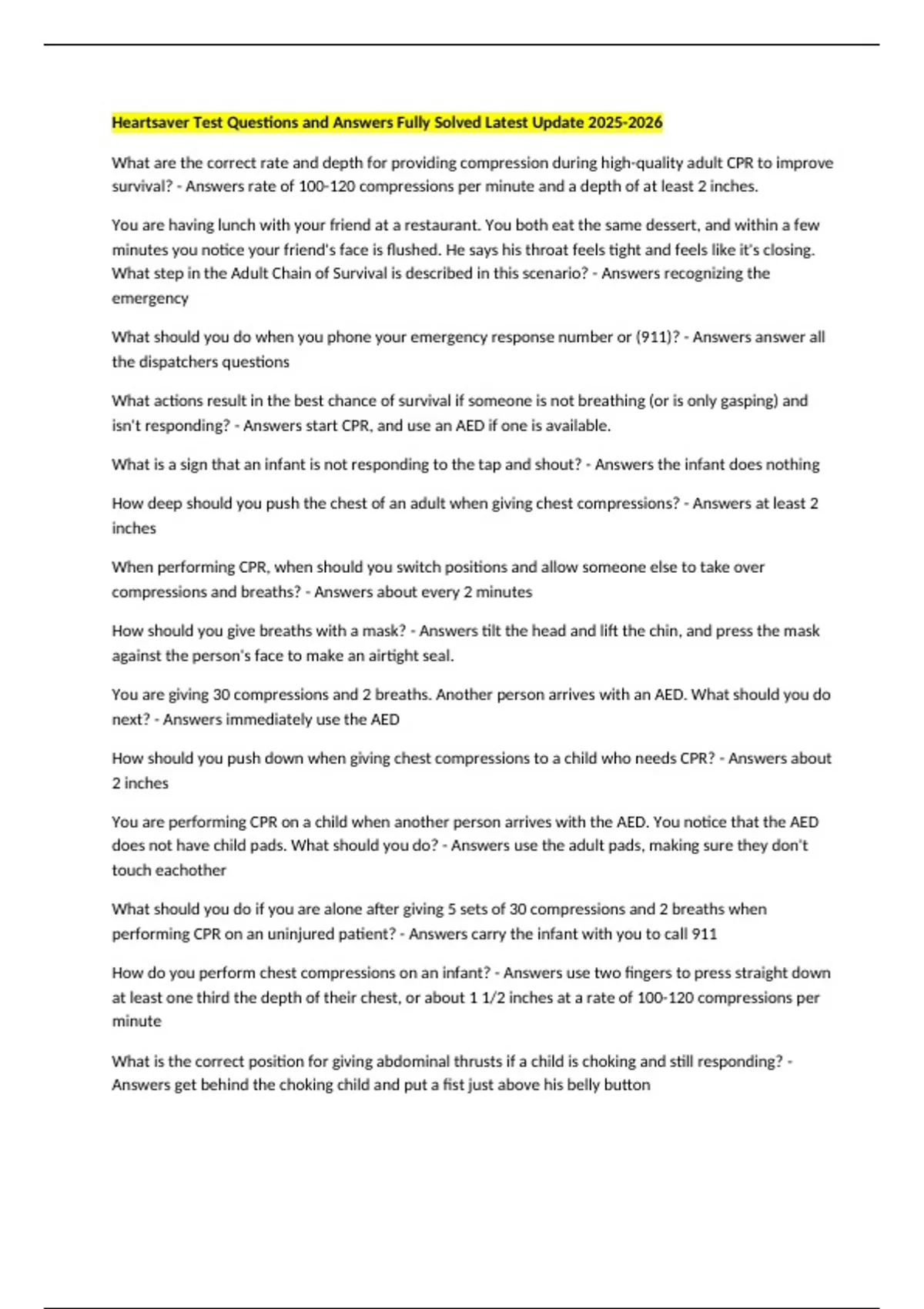 Heartsaver Test Questions and Answers Fully Solved Latest Update 2025-2026

What are the correct rate and depth for providing compression during high-quality adult CPR to improve survival? - Answers rate of 100-120 compressions per minute and a depth of at least 2 inches.

You are having lunch with your friend at a restaurant. You both eat the same dessert, and within a few minutes you notice your friend's face is flushed. He says his throat feels tight and feels like it's closing. What step in the Adult Chain of Survival is described in this scenario? - Answers recognizing the emergency

What should you do when you phone your emergency response number or (911)? - Answers answer all the dispatchers questions

What actions result in the best chance of survival if someone is not breathing (or is only gasping) and isn't responding? - Answers start CPR, and use an AED if one is available.

What is a sign that an infant is not responding to the tap and shout? - Answers the infant does nothing

How deep should you push the chest of an adult when giving chest compressions? - Answers at least 2 inches

When performing CPR, when should you switch positions and allow someone else to take over compressions and breaths? - Answers about every 2 minutes

How should you give breaths with a mask? - Answers tilt the head and lift the chin, and press the mask against the person's face to make an airtight seal.

You are giving 30 compressions and 2 breaths. Another person arrives with an AED. What should you do next? - Answers immediately use the AED

How should you push down when giving chest compressions to a child who needs CPR? - Answers about 2 inches

You are performing CPR on a child when another person arrives with the AED. You notice that the AED does not have child pads. What should you do? - Answers use the adult pads, making sure they don't touch eachother

What should you do if you are alone after giving 5 sets of 30 compressions and 2 breaths when performing CPR on an uninjured patient? - Answers carry the infant with you to call 911

How do you perform chest compressions on an infant? - Answers use two fingers to press straight down at least one third the depth of their chest, or about 1 1/2 inches at a rate of 100-120 compressions per minute

What is the correct position for giving abdominal thrusts if a child is choking and still responding? - Answers get behind the choking child and put a fist just above his belly button